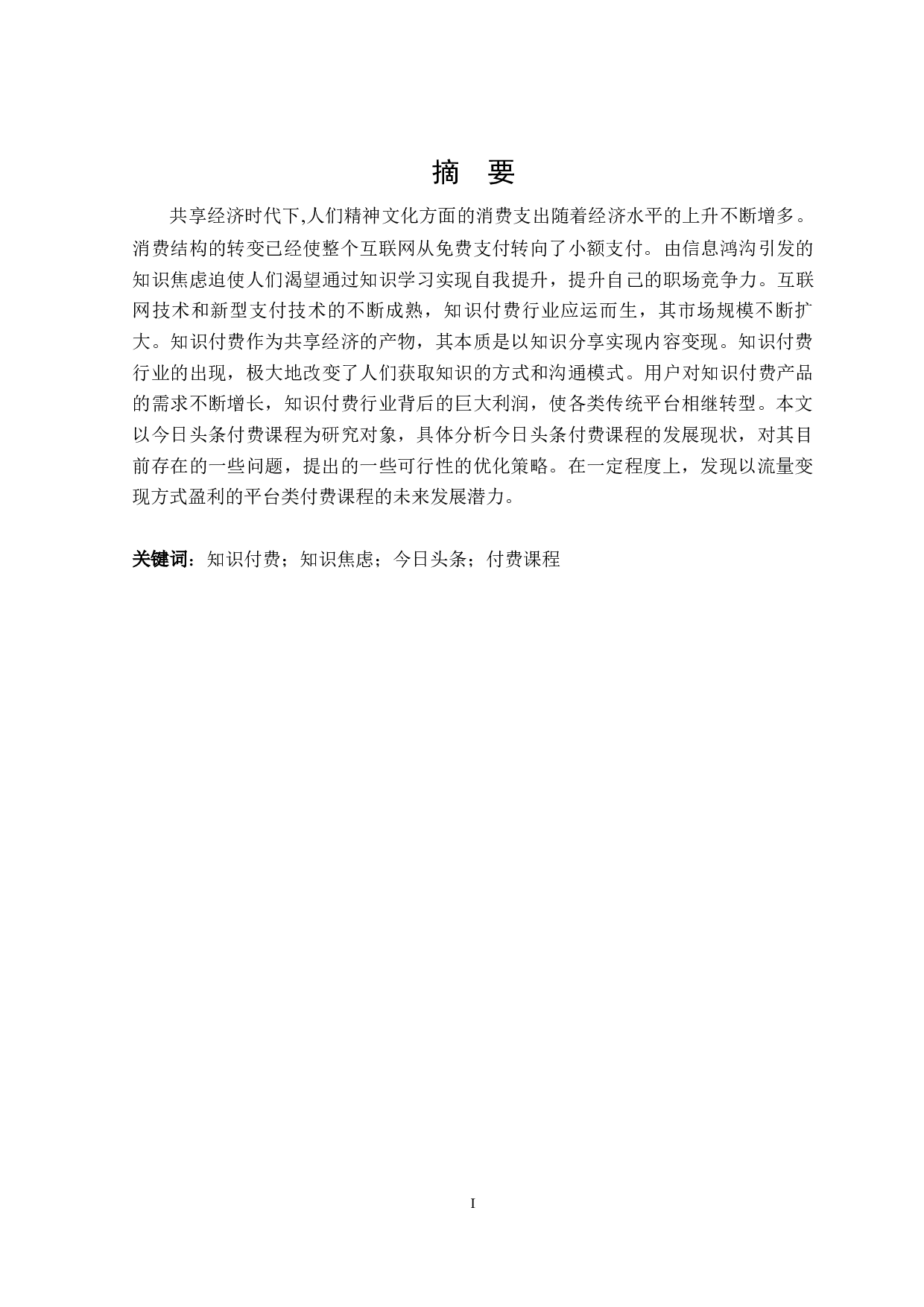 摘　要

共享经济时代下,人们精神文化方面的消费支出随着经济水平的上升不断增多。消费结构的转变已经使整个互联网从免费支付转向了小额支付。由信息鸿沟引发的知识焦虑迫使人们渴望通过知识学习实现自我提升，提升自己的职场竞争力。互联网技术和新型支付技术的不断成熟，知识付费行业应运而生，其市场规模不断扩大。知识付费作为共享经济的产物，其本质是以知识分享实现内容变现。知识付费行业的出现，极大地改变了人们获取知识的方式和沟通模式。用户对知识付费产品的需求不断增长，知识付费行业背后的巨大利润，使各类传统平台相继转型。本文以今日头条付费课程为研究对象，具体分析今日头条付费课程的发展现状，对其目前存在的一些问题，提出的一些可行性的优化策略。在一定程度上，发现以流量变现方式盈利的平台类付费课程的未来发展潜力。

关键词：知识付费；知识焦虑；今日头条；付费课程

I